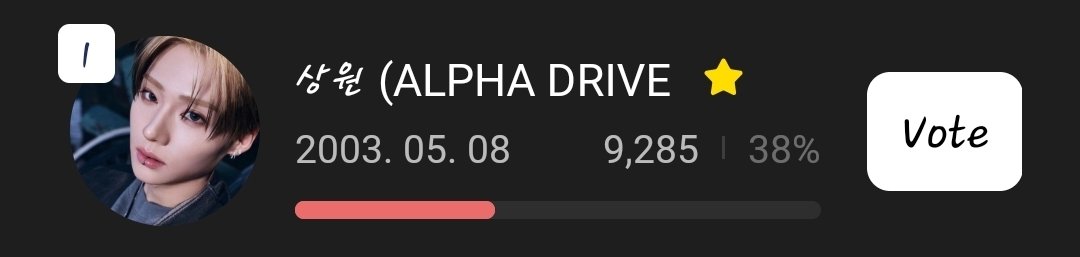 1

상원 (ALPHA DRIVE

2003. 05. 08

9,285 | 38%

Vote